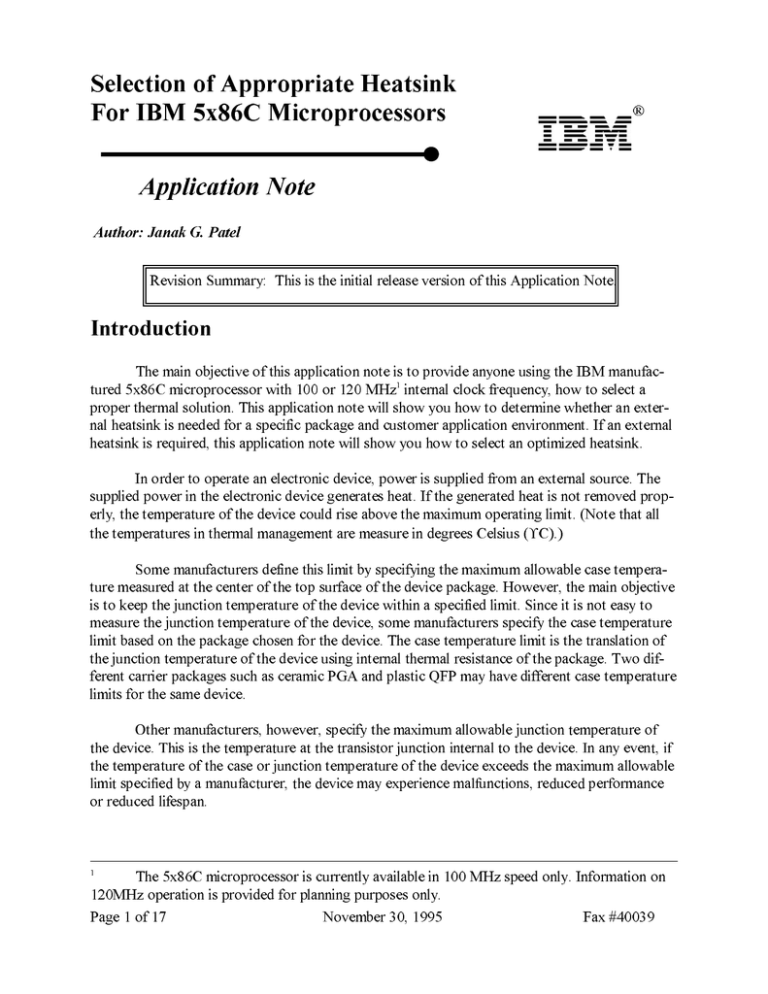 Selection of Appropriate Heatsink For IBM 5x86C Microprocessors

IBM®

Application Note

Author: Janak G. Patel

Revision Summary: This is the initial release version of this Application Note

Introduction

The main objective of this application note is to provide anyone using the IBM manufactured 5x86C microprocessor with 100 or 120 MHz$^1$ internal clock frequency, how to select a proper thermal solution. This application note will show you how to determine whether an external heatsink is needed for a specific package and customer application environment. If an external heatsink is required, this application note will show you how to select an optimized heatsink.

In order to operate an electronic device, power is supplied from an external source. The supplied power in the electronic device generates heat. If the generated heat is not removed properly, the temperature of the device could rise above the maximum operating limit. (Note that all the temperatures in thermal management are measure in degrees Celsius (ΥC).)

Some manufacturers define this limit by specifying the maximum allowable case temperature measured at the center of the top surface of the device package. However, the main objective is to keep the junction temperature of the device within a specified limit. Since it is not easy to measure the junction temperature of the device, some manufacturers specify the case temperature limit based on the package chosen for the device. The case temperature limit is the translation of the junction temperature of the device using internal thermal resistance of the package. Two different carrier packages such as ceramic PGA and plastic QFP may have different case temperature limits for the same device.

Other manufacturers, however, specify the maximum allowable junction temperature of the device. This is the temperature at the transistor junction internal to the device. In any event, if the temperature of the case or junction temperature of the device exceeds the maximum allowable limit specified by a manufacturer, the device may experience malfunctions, reduced performance or reduced lifespan.

$^1$ The 5x86C microprocessor is currently available in 100 MHz speed only. Information on 120MHz operation is provided for planning purposes only.

Page 1 of 17 November 30, 1995 Fax #40039